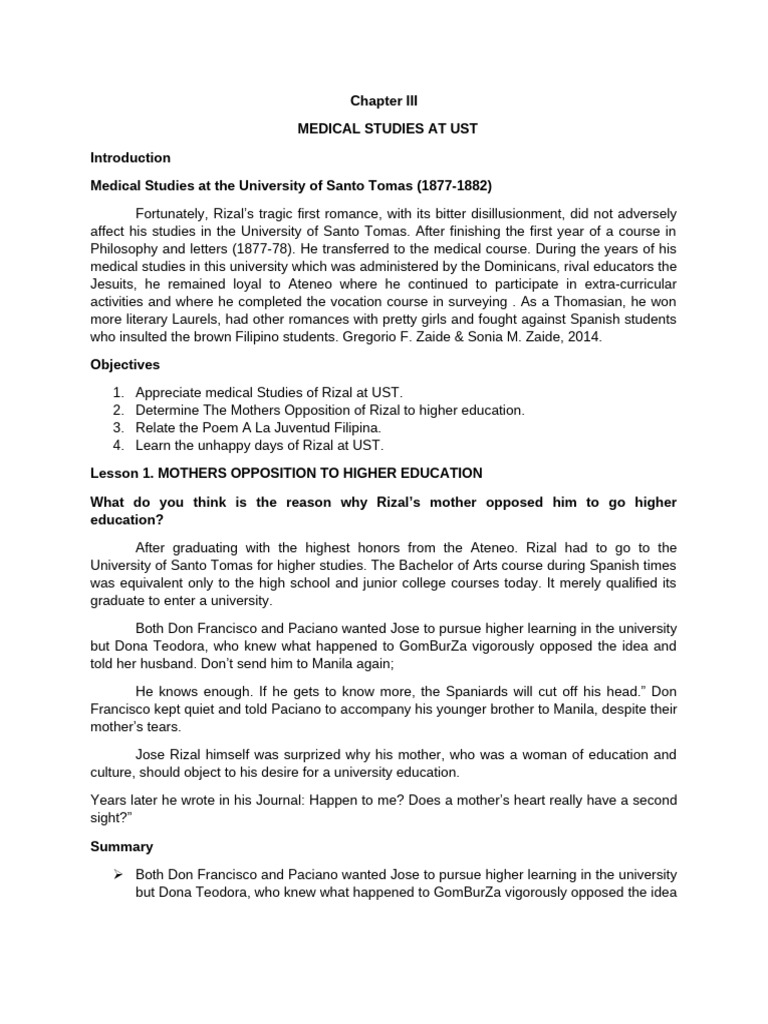 Chapter III

MEDICAL STUDIES AT UST

Introduction

Medical Studies at the University of Santo Tomas (1877-1882)

Fortunately, Rizal's tragic first romance, with its bitter disillusionment, did not adversely affect his studies in the University of Santo Tomas. After finishing the first year of a course in Philosophy and letters (1877-78). He transferred to the medical course. During the years of his medical studies in this university which was administered by the Dominicans, rival educators the Jesuits, he remained loyal to Ateneo where he continued to participate in extra-curricular activities and where he completed the vocation course in surveying . As a Thomasian, he won more literary Laurels, had other romances with pretty girls and fought against Spanish students who insulted the brown Filipino students. Gregorio F. Zaide & Sonia M. Zaide, 2014.

Objectives

1. Appreciate medical Studies of Rizal at UST.
2. Determine The Mothers Opposition of Rizal to higher education.
3. Relate the Poem A La Juventud Filipina.
4. Learn the unhappy days of Rizal at UST.

Lesson 1. MOTHERS OPPOSITION TO HIGHER EDUCATION

What do you think is the reason why Rizal's mother opposed him to go higher education?

After graduating with the highest honors from the Ateneo. Rizal had to go to the University of Santo Tomas for higher studies. The Bachelor of Arts course during Spanish times was equivalent only to the high school and junior college courses today. It merely qualified its graduate to enter a university.

Both Don Francisco and Paciano wanted Jose to pursue higher learning in the university but Dona Teodora, who knew what happened to GomBurZa vigorously opposed the idea and told her husband. Don't send him to Manila again;

He knows enough. If he gets to know more, the Spaniards will cut off his head." Don Francisco kept quiet and told Paciano to accompany his younger brother to Manila, despite their mother's tears.

Jose Rizal himself was surprized why his mother, who was a woman of education and culture, should object to his desire for a university education.

Years later he wrote in his Journal: Happen to me? Does a mother's heart really have a second sight?"

Summary

➢ Both Don Francisco and Paciano wanted Jose to pursue higher learning in the university but Dona Teodora, who knew what happened to GomBurZa vigorously opposed the idea